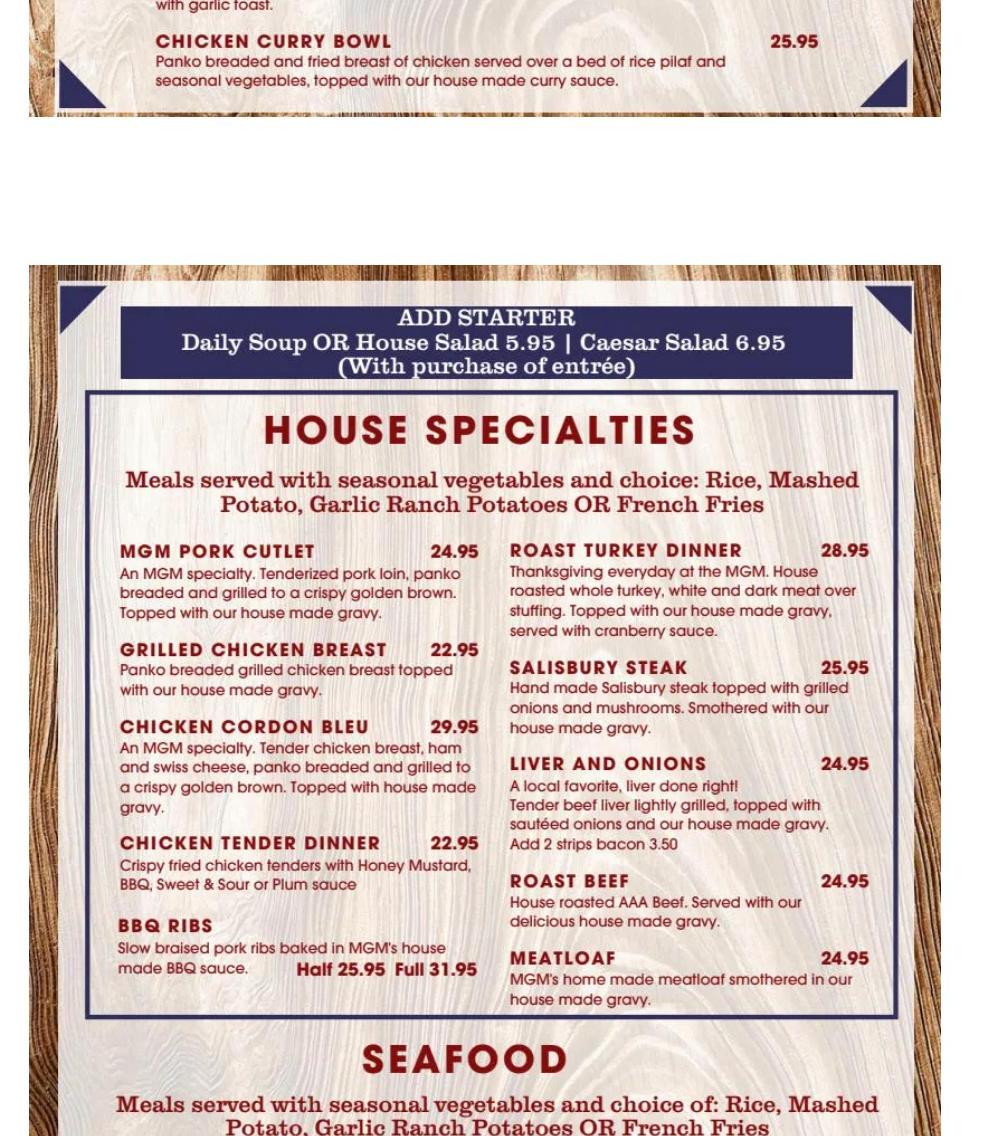 with garlic toast.

CHICKEN CURRY BOWL 25.95
Panko breaded and fried breast of chicken served over a bed of rice pilaf and seasonal vegetables, topped with our house made curry sauce.

ADD STARTER
Daily Soup OR House Salad 5.95 | Caesar Salad 6.95
(With purchase of entrée)

HOUSE SPECIALTIES

Meals served with seasonal vegetables and choice: Rice, Mashed Potato, Garlic Ranch Potatoes OR French Fries

MGM PORK CUTLET 24.95
An MGM specialty. Tenderized pork loin, panko breaded and grilled to a crispy golden brown. Topped with our house made gravy.

GRILLED CHICKEN BREAST 22.95
Panko breaded grilled chicken breast topped with our house made gravy.

CHICKEN CORDON BLEU 29.95
An MGM specialty. Tender chicken breast, ham and swiss cheese, panko breaded and grilled to a crispy golden brown. Topped with house made gravy.

CHICKEN TENDER DINNER 22.95
Crispy fried chicken tenders with Honey Mustard, BBQ, Sweet & Sour or Plum sauce

BBQ RIBS
Slow braised pork ribs baked in MGM's house made BBQ sauce. Half 25.95 Full 31.95

ROAST TURKEY DINNER 28.95
Thanksgiving everyday at the MGM. House roasted whole turkey, white and dark meat over stuffing. Topped with our house made gravy, served with cranberry sauce.

SALISBURY STEAK 25.95
Hand made Salisbury steak topped with grilled onions and mushrooms. Smothered with our house made gravy.

LIVER AND ONIONS 24.95
A local favorite, liver done right!
Tender beef liver lightly grilled, topped with sautéed onions and our house made gravy.
Add 2 strips bacon 3.50

ROAST BEEF 24.95
House roasted AAA Beef. Served with our delicious house made gravy.

MEATLOAF 24.95
MGM's home made meatloaf smothered in our house made gravy.

SEAFOOD

Meals served with seasonal vegetables and choice of: Rice, Mashed Potato, Garlic Ranch Potatoes OR French Fries